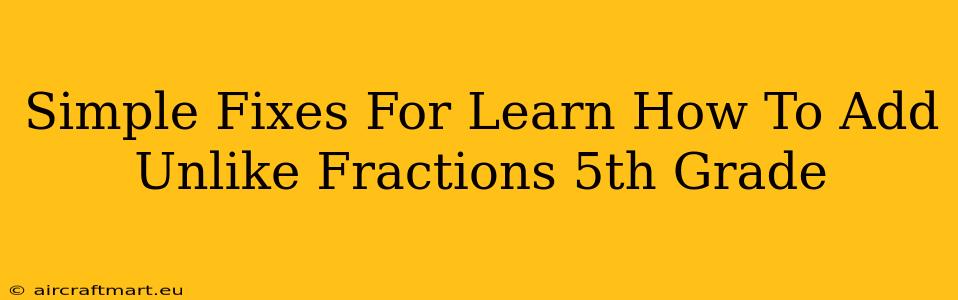 Simple Fixes For Learn How To Add Unlike Fractions 5th Grade

© aircraftmart.eu